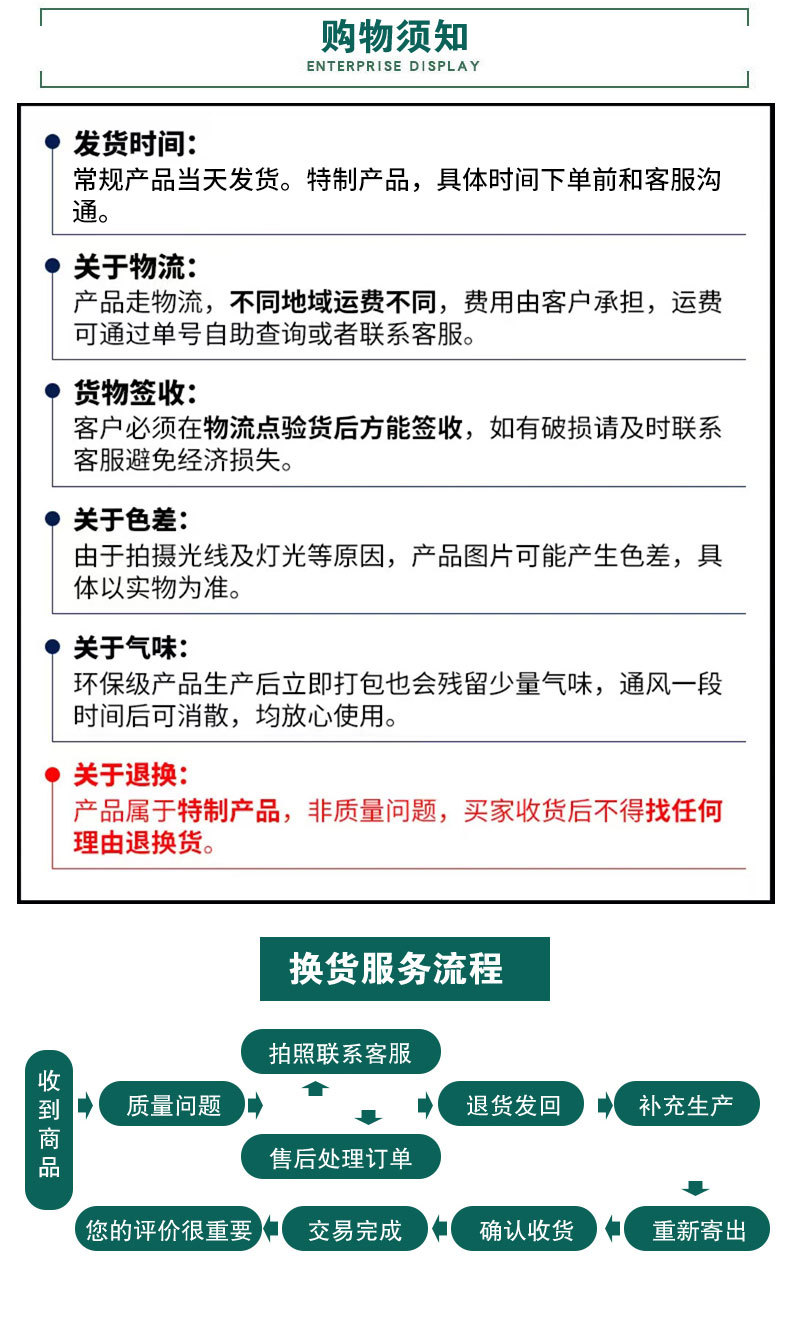 购物须知
ENTERPRISE DISPLAY

发货时间：
常规产品当天发货。特制产品，具体时间下单前和客服沟通。

关于物流：
产品走物流，不同地域运费不同，费用由客户承担，运费可通过单号自助查询或者联系客服。

货物签收：
客户必须在物流点验货后方能签收，如有破损请及时联系客服避免经济损失。

关于色差：
由于拍摄光线及灯光等原因，产品图片可能产生色差，具体以实物为准。

关于气味：
环保级产品生产后立即打包也会残留少量气味，通风一段时间后可消散，均放心使用。

关于退换：
产品属于特制产品，非质量问题，买家收货后不得找任何理由退换货。

换货服务流程

收到商品
质量问题
拍照联系客服
售后处理订单
退货发回
补充生产
重新寄出
确认收货
交易完成
您的评价很重要